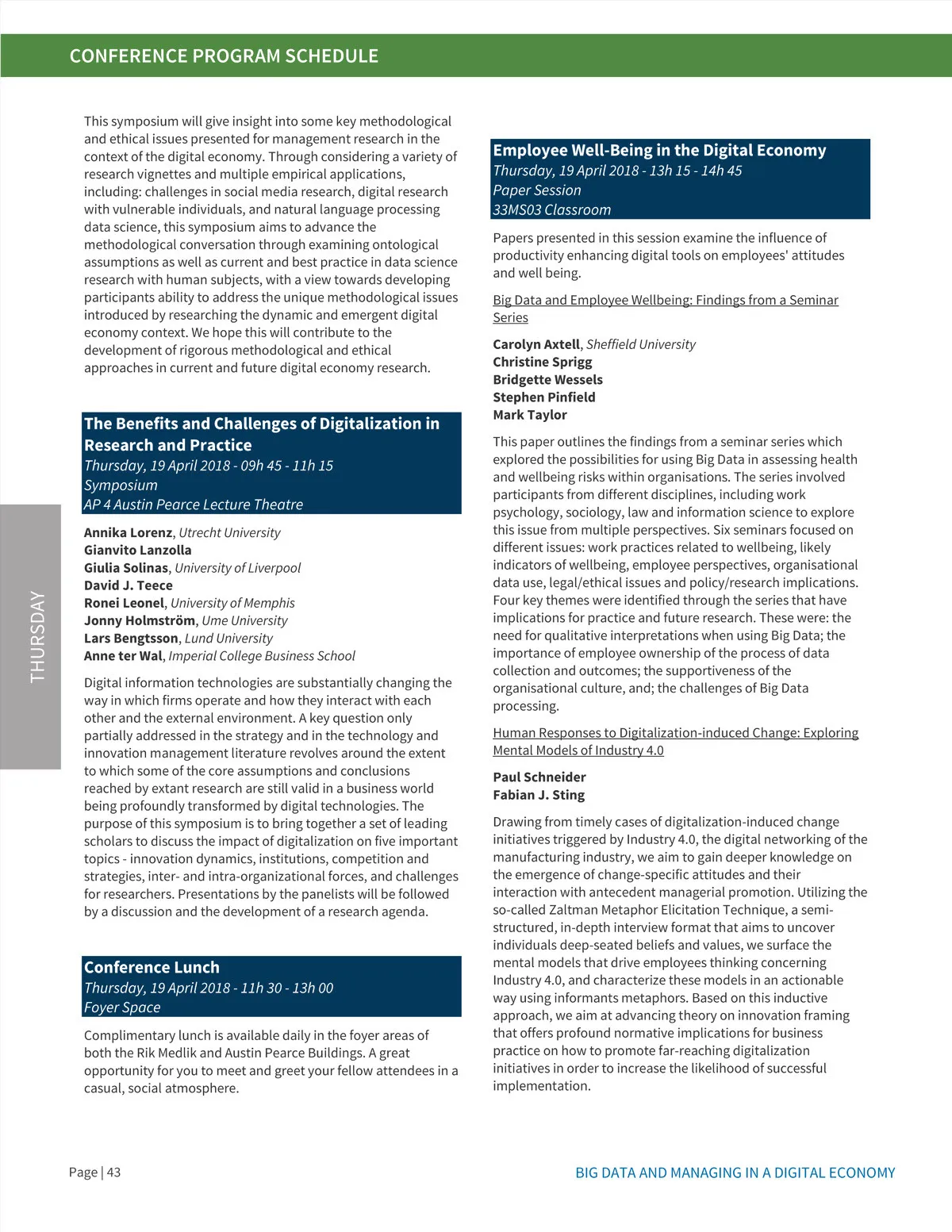 CONFERENCE PROGRAM SCHEDULE

THURSDAY

This symposium will give insight into some key methodological and ethical issues presented for management research in the context of the digital economy. Through considering a variety of research vignettes and multiple empirical applications, including: challenges in social media research, digital research with vulnerable individuals, and natural language processing data science, this symposium aims to advance the methodological conversation through examining ontological assumptions as well as current and best practice in data science research with human subjects, with a view towards developing participants ability to address the unique methodological issues introduced by researching the dynamic and emergent digital economy context. We hope this will contribute to the development of rigorous methodological and ethical approaches in current and future digital economy research.

The Benefits and Challenges of Digitalization in Research and Practice
Thursday, 19 April 2018 - 09h 45 - 11h 15
Symposium
AP 4 Austin Pearce Lecture Theatre

Annika Lorenz, Utrecht University
Gianvito Lanzolla
Giulia Solinas, University of Liverpool
David J. Teece
Ronei Leonel, University of Memphis
Jonny Holmström, Ume University
Lars Bengtsson, Lund University
Anne ter Wal, Imperial College Business School

Digital information technologies are substantially changing the way in which firms operate and how they interact with each other and the external environment. A key question only partially addressed in the strategy and in the technology and innovation management literature revolves around the extent to which some of the core assumptions and conclusions reached by extant research are still valid in a business world being profoundly transformed by digital technologies. The purpose of this symposium is to bring together a set of leading scholars to discuss the impact of digitalization on five important topics - innovation dynamics, institutions, competition and strategies, inter- and intra-organizational forces, and challenges for researchers. Presentations by the panelists will be followed by a discussion and the development of a research agenda.

Conference Lunch
Thursday, 19 April 2018 - 11h 30 - 13h 00
Foyer Space

Complimentary lunch is available daily in the foyer areas of both the Rik Medlik and Austin Pearce Buildings. A great opportunity for you to meet and greet your fellow attendees in a casual, social atmosphere.

Employee Well-Being in the Digital Economy
Thursday, 19 April 2018 - 13h 15 - 14h 45
Paper Session
33MS03 Classroom

Papers presented in this session examine the influence of productivity enhancing digital tools on employees' attitudes and well being.

Big Data and Employee Wellbeing: Findings from a Seminar Series

Carolyn Axtell, Sheffield University
Christine Sprigg
Bridgette Wessels
Stephen Pinfield
Mark Taylor

This paper outlines the findings from a seminar series which explored the possibilities for using Big Data in assessing health and wellbeing risks within organisations. The series involved participants from different disciplines, including work psychology, sociology, law and information science to explore this issue from multiple perspectives. Six seminars focused on different issues: work practices related to wellbeing, likely indicators of wellbeing, employee perspectives, organisational data use, legal/ethical issues and policy/research implications. Four key themes were identified through the series that have implications for practice and future research. These were: the need for qualitative interpretations when using Big Data; the importance of employee ownership of the process of data collection and outcomes; the supportiveness of the organisational culture, and; the challenges of Big Data processing.

Human Responses to Digitalization-induced Change: Exploring Mental Models of Industry 4.0

Paul Schneider
Fabian J. Sting

Drawing from timely cases of digitalization-induced change initiatives triggered by Industry 4.0, the digital networking of the manufacturing industry, we aim to gain deeper knowledge on the emergence of change-specific attitudes and their interaction with antecedent managerial promotion. Utilizing the so-called Zaltman Metaphor Elicitation Technique, a semi-structured, in-depth interview format that aims to uncover individuals deep-seated beliefs and values, we surface the mental models that drive employees thinking concerning Industry 4.0, and characterize these models in an actionable way using informants metaphors. Based on this inductive approach, we aim at advancing theory on innovation framing that offers profound normative implications for business practice on how to promote far-reaching digitalization initiatives in order to increase the likelihood of successful implementation.

Page | 43
BIG DATA AND MANAGING IN A DIGITAL ECONOMY